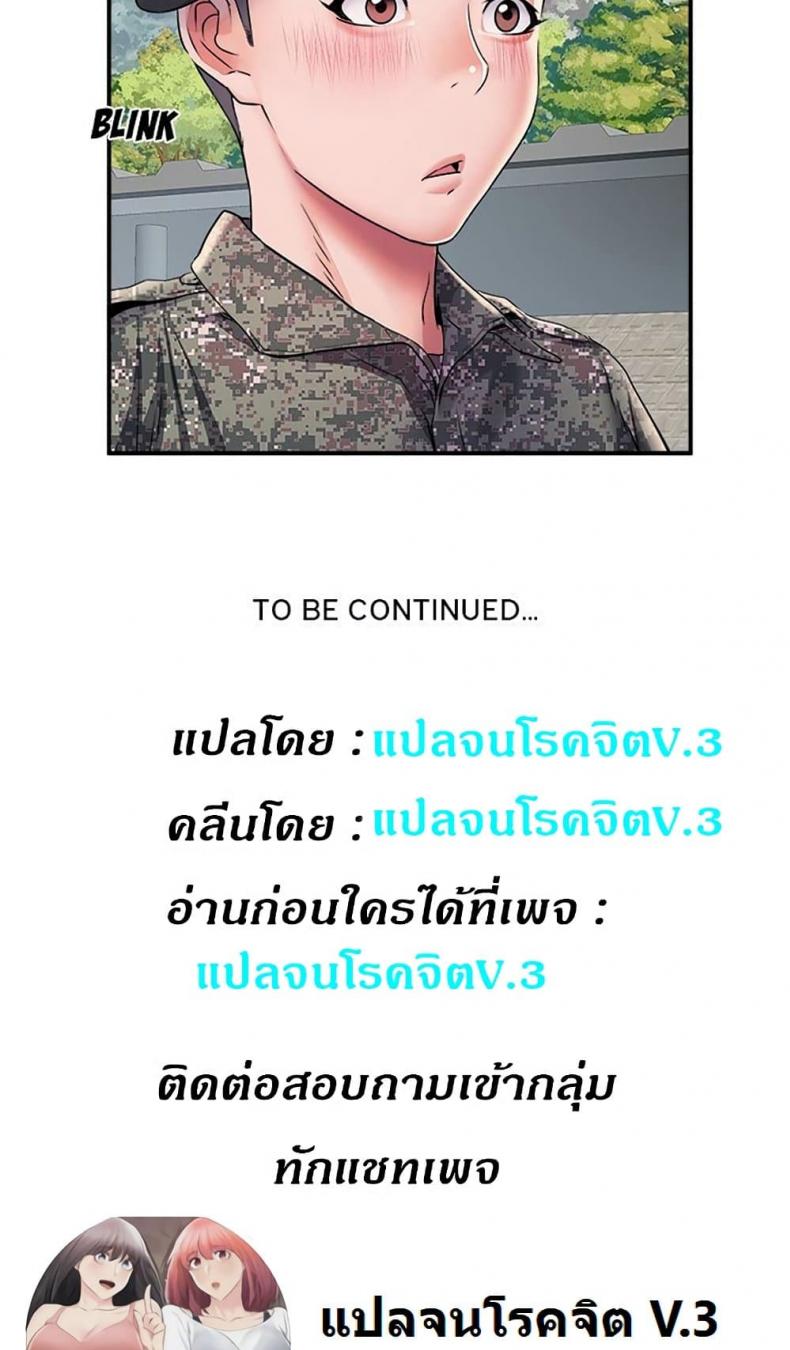 BLINK

TO BE CONTINUED...

แปลโดย : แปลจนโรคจิตV.3

คลีนโดย : แปลจนโรคจิตV.3

อ่านก่อนใครได้ที่เพจ : แปลจนโรคจิตV.3

ติดต่อสอบถามเข้ากลุ่ม ทักแชทเพจ

แปลจนโรคจิต V.3